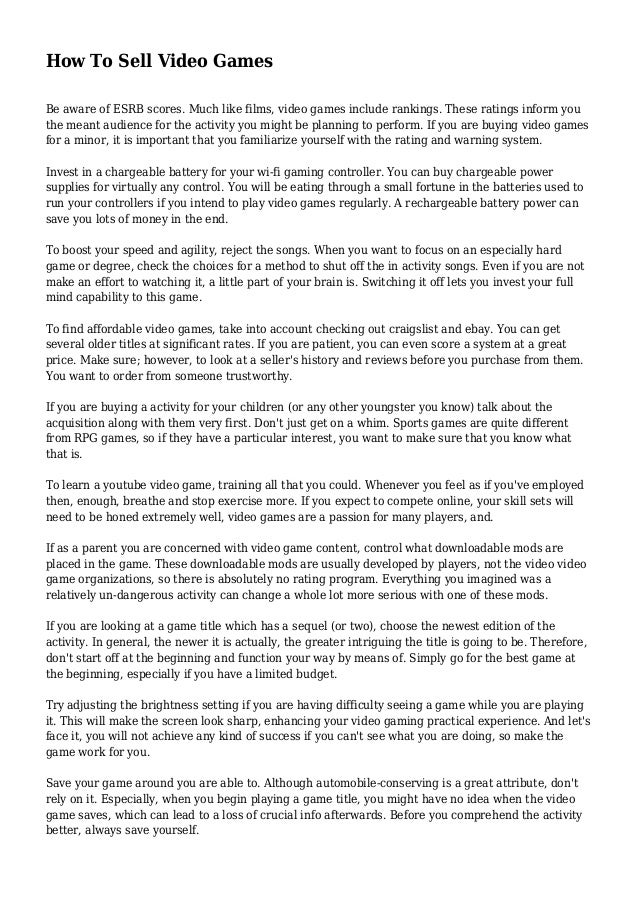 How To Sell Video Games

Be aware of ESRB scores. Much like films, video games include rankings. These ratings inform you the meant audience for the activity you might be planning to perform. If you are buying video games for a minor, it is important that you familiarize yourself with the rating and warning system.

Invest in a chargeable battery for your wi-fi gaming controller. You can buy chargeable power supplies for virtually any control. You will be eating through a small fortune in the batteries used to run your controllers if you intend to play video games regularly. A rechargeable battery power can save you lots of money in the end.

To boost your speed and agility, reject the songs. When you want to focus on an especially hard game or degree, check the choices for a method to shut off the in activity songs. Even if you are not make an effort to watching it, a little part of your brain is. Switching it off lets you invest your full mind capability to this game.

To find affordable video games, take into account checking out craigslist and ebay. You can get several older titles at significant rates. If you are patient, you can even score a system at a great price. Make sure; however, to look at a seller's history and reviews before you purchase from them. You want to order from someone trustworthy.

If you are buying a activity for your children (or any other youngster you know) talk about the acquisition along with them very first. Don't just get on a whim. Sports games are quite different from RPG games, so if they have a particular interest, you want to make sure that you know what that is.

To learn a youtube video game, training all that you could. Whenever you feel as if you've employed then, enough, breathe and stop exercise more. If you expect to compete online, your skill sets will need to be honed extremely well, video games are a passion for many players, and.

If as a parent you are concerned with video game content, control what downloadable mods are placed in the game. These downloadable mods are usually developed by players, not the video video game organizations, so there is absolutely no rating program. Everything you imagined was a relatively un-dangerous activity can change a whole lot more serious with one of these mods.

If you are looking at a game title which has a sequel (or two), choose the newest edition of the activity. In general, the newer it is actually, the greater intriguing the title is going to be. Therefore, don't start off at the beginning and function your way by means of. Simply go for the best game at the beginning, especially if you have a limited budget.

Try adjusting the brightness setting if you are having difficulty seeing a game while you are playing it. This will make the screen look sharp, enhancing your video gaming practical experience. And let's face it, you will not achieve any kind of success if you can't see what you are doing, so make the game work for you.

Save your game around you are able to. Although automobile-conserving is a great attribute, don't rely on it. Especially, when you begin playing a game title, you might have no idea when the video game saves, which can lead to a loss of crucial info afterwards. Before you comprehend the activity better, always save yourself.